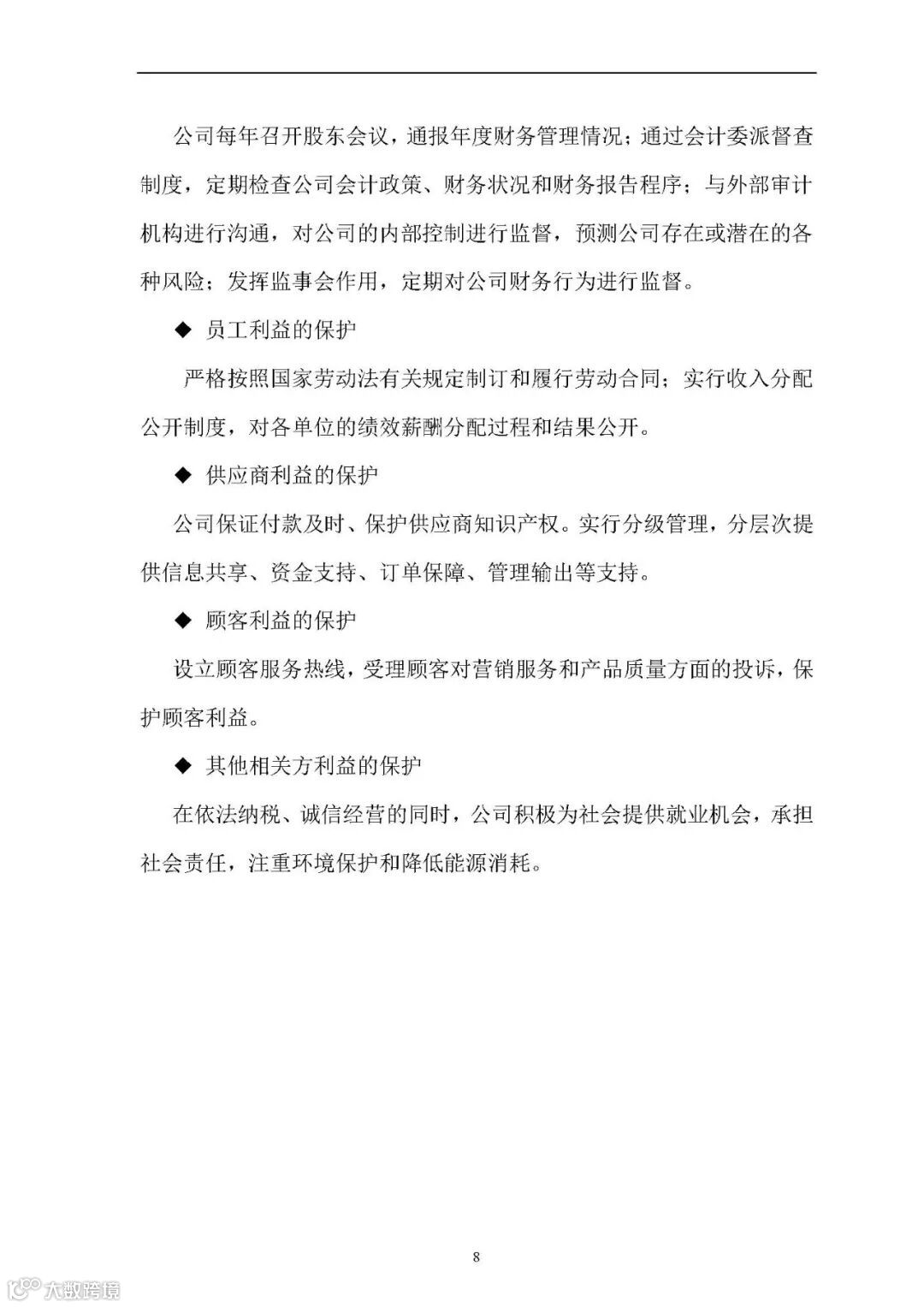 公司每年召开股东会议，通报年度财务管理情况；通过会计委派督查制度，定期检查公司会计政策、财务状况和财务报告程序；与外部审计机构进行沟通，对公司的内部控制进行监督，预测公司存在或潜在的各种风险；发挥监事会作用，定期对公司财务行为进行监督。

◆ 员工利益的保护

严格按照国家劳动法有关规定制订和履行劳动合同；实行收入分配公开制度，对各单位的绩效薪酬分配过程和结果公开。

◆ 供应商利益的保护

公司保证付款及时、保护供应商知识产权。实行分级管理，分层次提供信息共享、资金支持、订单保障、管理输出等支持。

◆ 顾客利益的保护

设立顾客服务热线，受理顾客对营销服务和产品质量方面的投诉，保护顾客利益。

◆ 其他相关方利益的保护

在依法纳税、诚信经营的同时，公司积极为社会提供就业机会，承担社会责任，注重环境保护和降低能源消耗。

8

大数跨境